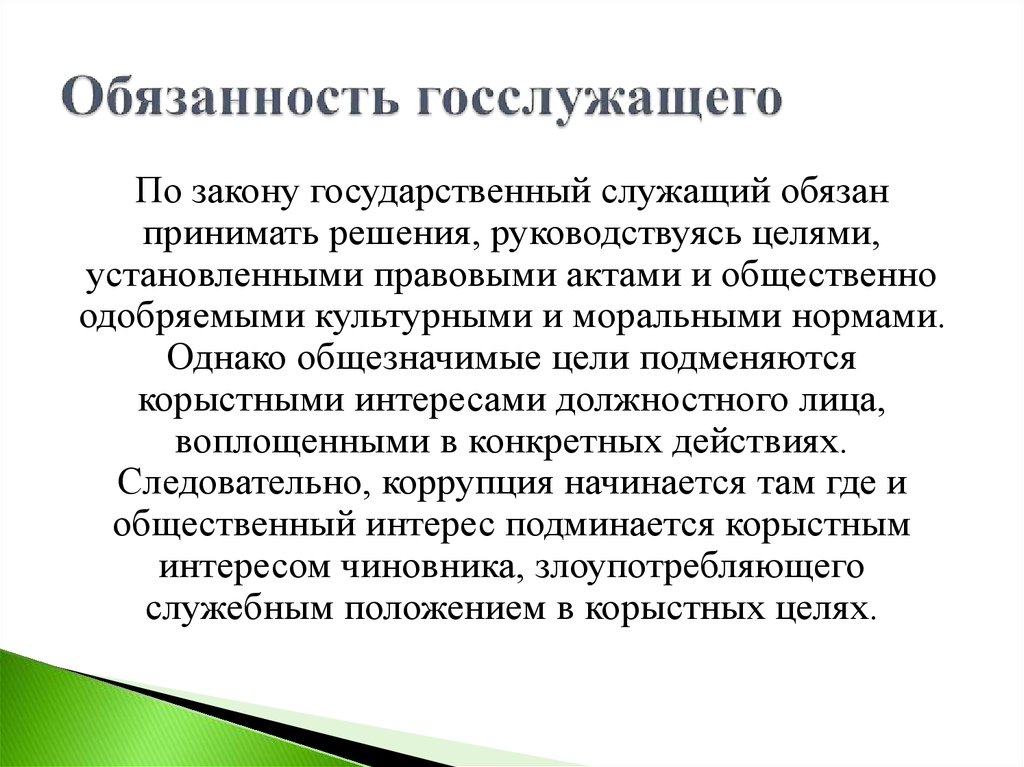 Обязанность госслужащего

По закону государственный служащий обязан принимать решения, руководствуясь целями, установленными правовыми актами и общественно одобряемыми культурными и моральными нормами. Однако общезначимые цели подменяются корыстными интересами должностного лица, воплощенными в конкретных действиях. Следовательно, коррупция начинается там где и общественный интерес подминается корыстным интересом чиновника, злоупотребляющего служебным положением в корыстных целях.